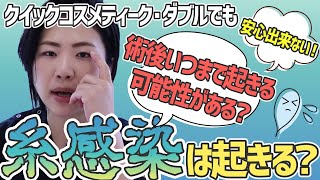 クイックコスメティーク・ダブルでも

安心出来ない！

術後いつまで起きる可能性がある？

糸感染は起きる？